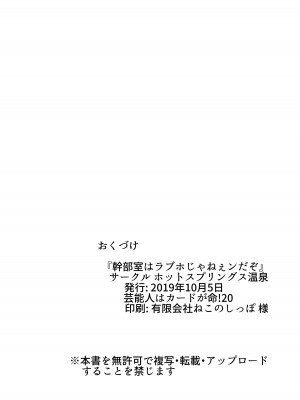 おくづけ

『幹部室はラブホじゃねぇンだぞ』
サークル ホットスプリングス温泉
発行: 2019年10月5日
芸能人はカードが命!20
印刷: 有限会社ねこのしっぽ 様

※本書を無許可で複写･転載･アップロードすることを禁じます